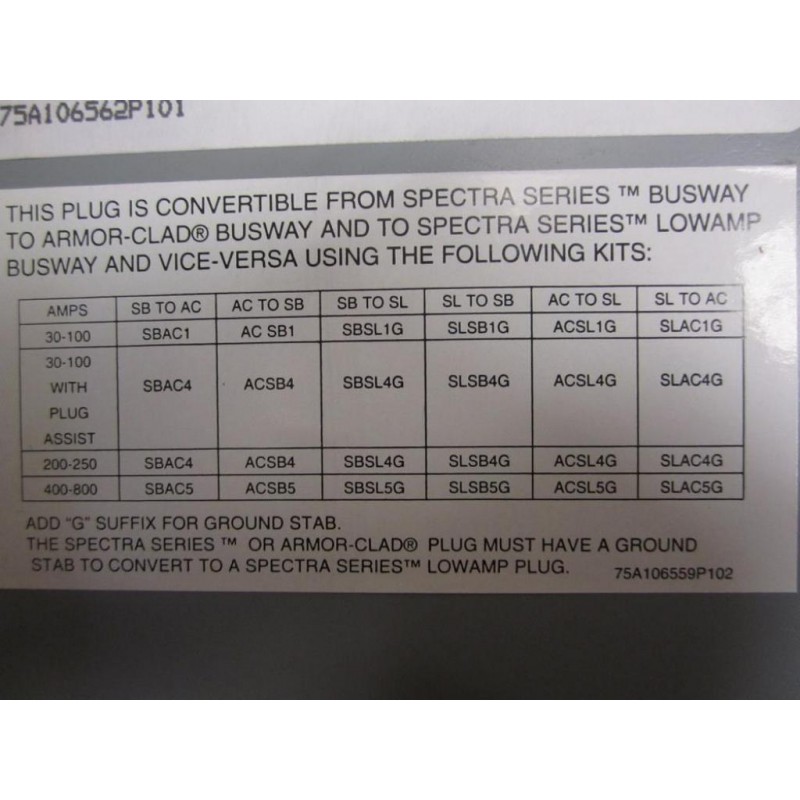 75A106562P101

THIS PLUG IS CONVERTIBLE FROM SPECTRA SERIES ™ BUSWAY TO ARMOR-CLAD® BUSWAY AND TO SPECTRA SERIES™ LOWAMP BUSWAY AND VICE-VERSA USING THE FOLLOWING KITS:

| AMPS | SB TO AC | AC TO SB | SB TO SL | SL TO SB | AC TO SL | SL TO AC |
|---|---|---|---|---|---|---|
| 30-100 | SBAC1 | AC SB1 | SBSL1G | SLSB1G | ACSL1G | SLAC1G |
| 30-100 WITH PLUG ASSIST | SBAC4 | ACSB4 | SBSL4G | SLSB4G | ACSL4G | SLAC4G |
| 200-250 | SBAC4 | ACSB4 | SBSL4G | SLSB4G | ACSL4G | SLAC4G |
| 400-800 | SBAC5 | ACSB5 | SBSL5G | SLSB5G | ACSL5G | SLAC5G |

ADD "G" SUFFIX FOR GROUND STAB.
THE SPECTRA SERIES ™ OR ARMOR-CLAD® PLUG MUST HAVE A GROUND STAB TO CONVERT TO A SPECTRA SERIES™ LOWAMP PLUG. 75A106559P102